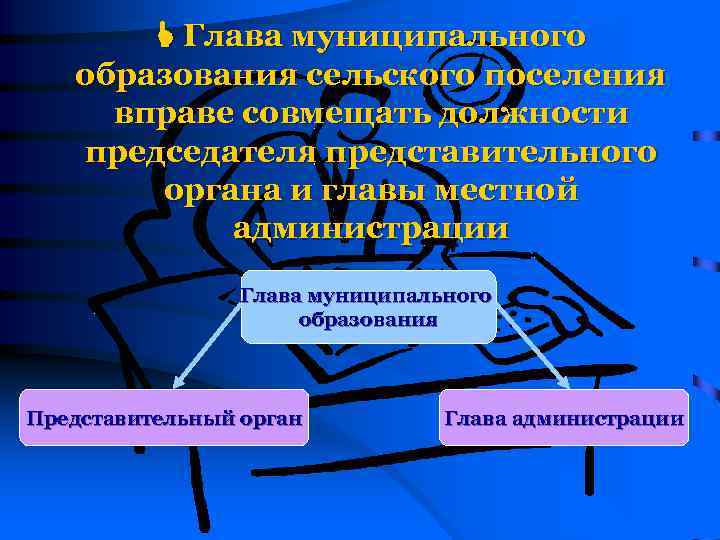 Глава муниципального образования сельского поселения вправе совмещать должности председателя представительного органа и главы местной администрации

Глава муниципального образования

Представительный орган

Глава администрации